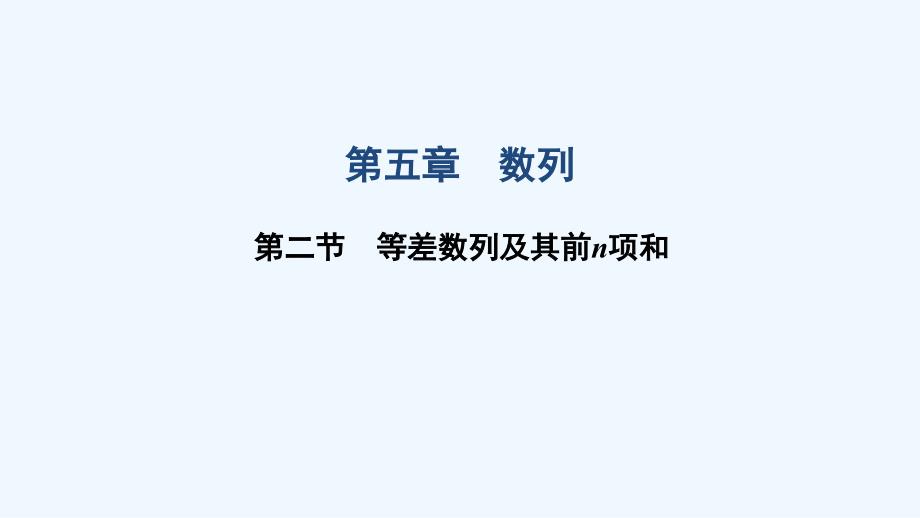 第五章　数列

第二节　等差数列及其前$n$项和